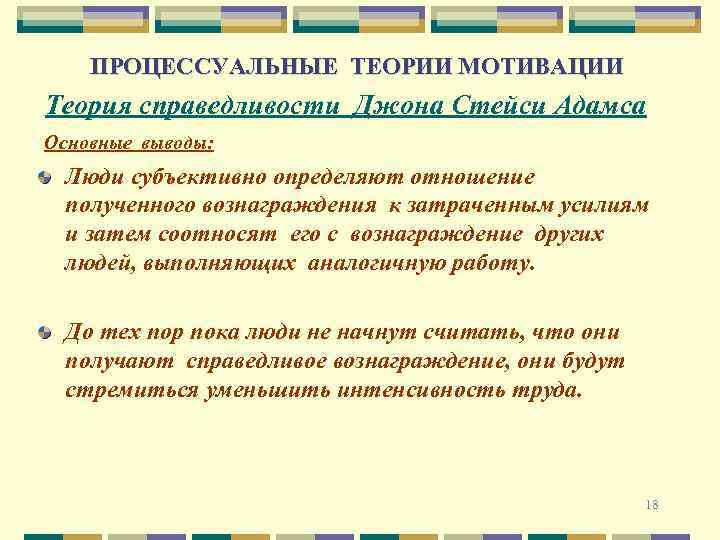 ПРОЦЕССУАЛЬНЫЕ ТЕОРИИ МОТИВАЦИИ

Теория справедливости Джона Стейси Адамса

Основные выводы:

Люди субъективно определяют отношение полученного вознаграждения к затраченным усилиям и затем соотносят его с вознаграждение других людей, выполняющих аналогичную работу.

До тех пор пока люди не начнут считать, что они получают справедливое вознаграждение, они будут стремиться уменьшить интенсивность труда.

18